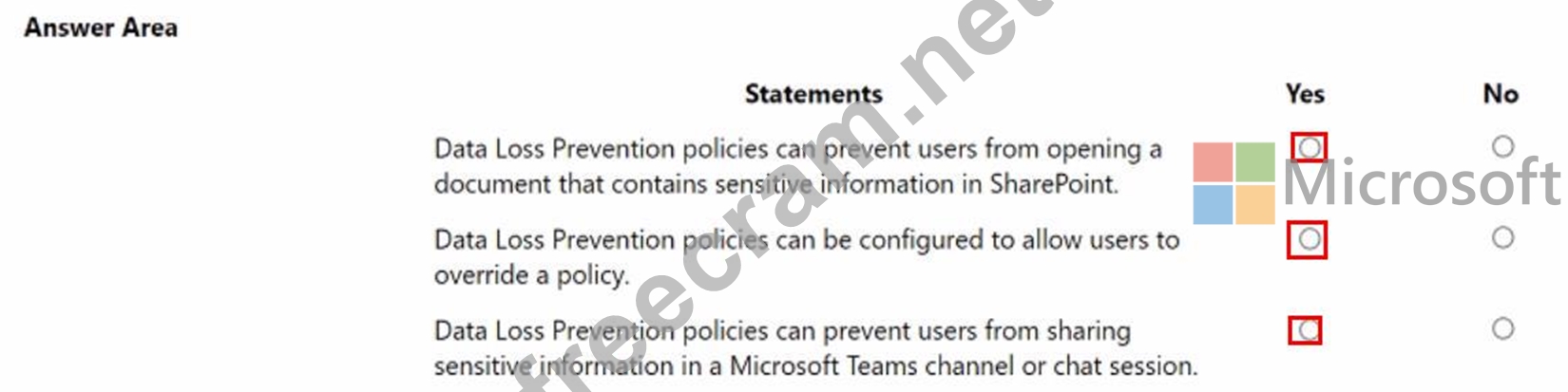 Answer Area

| Statements | Yes | No |
|---|---|---|
| Data Loss Prevention policies can prevent users from opening a document that contains sensitive information in SharePoint. | ○ | ○ |
| Data Loss Prevention policies can be configured to allow users to override a policy. | ○ | ○ |
| Data Loss Prevention policies can prevent users from sharing sensitive information in a Microsoft Teams channel or chat session. | ○ | ○ |

Microsoft

freecram.net